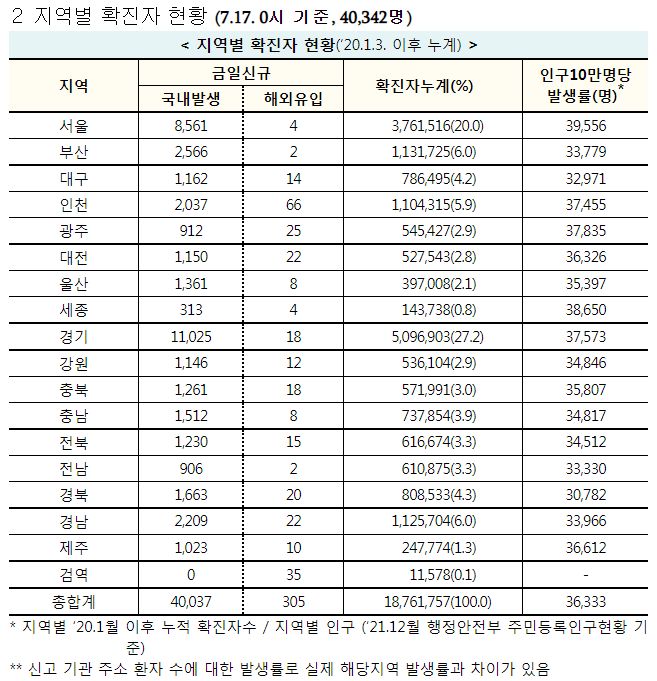 2 지역별 확진자 현황 (7.17. 0시 기준, 40,342명)

< 지역별 확진자 현황('20.1.3. 이후 누계) >

| 지역 | 금일신규 국내발생 | 금일신규 해외유입 | 확진자누계(%) | 인구10만명당 발생률(명)* |
|---|---|---|---|---|
| 서울 | 8,561 | 4 | 3,761,516(20.0) | 39,556 |
| 부산 | 2,566 | 2 | 1,131,725(6.0) | 33,779 |
| 대구 | 1,162 | 14 | 786,495(4.2) | 32,971 |
| 인천 | 2,037 | 66 | 1,104,315(5.9) | 37,455 |
| 광주 | 912 | 25 | 545,427(2.9) | 37,835 |
| 대전 | 1,150 | 22 | 527,543(2.8) | 36,326 |
| 울산 | 1,361 | 8 | 397,008(2.1) | 35,397 |
| 세종 | 313 | 4 | 143,738(0.8) | 38,650 |
| 경기 | 11,025 | 18 | 5,096,903(27.2) | 37,573 |
| 강원 | 1,146 | 12 | 536,104(2.9) | 34,846 |
| 충북 | 1,261 | 18 | 571,991(3.0) | 35,807 |
| 충남 | 1,512 | 8 | 737,854(3.9) | 34,817 |
| 전북 | 1,230 | 15 | 616,674(3.3) | 34,512 |
| 전남 | 906 | 2 | 610,875(3.3) | 33,330 |
| 경북 | 1,663 | 20 | 808,533(4.3) | 30,782 |
| 경남 | 2,209 | 22 | 1,125,704(6.0) | 33,966 |
| 제주 | 1,023 | 10 | 247,774(1.3) | 36,612 |
| 검역 | 0 | 35 | 11,578(0.1) | - |
| 총합계 | 40,037 | 305 | 18,761,757(100.0) | 36,333 |

* 지역별 '20.1월 이후 누적 확진자수 / 지역별 인구 ('21.12월 행정안전부 주민등록인구현황 기준)

** 신고 기관 주소 환자 수에 대한 발생률로 실제 해당지역 발생률과 차이가 있음